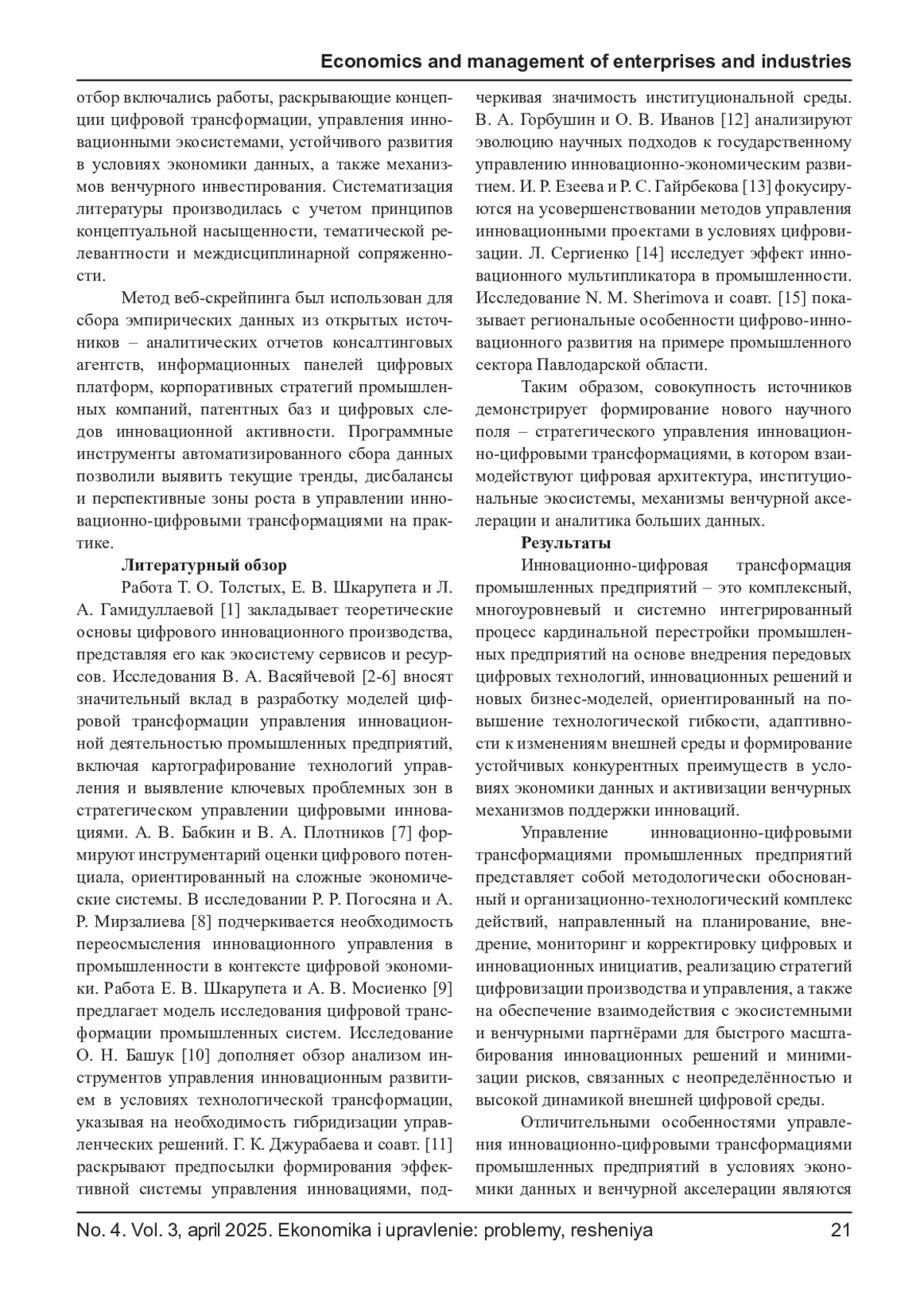 Economics and management of enterprises and industries

отбор включались работы, раскрывающие концепции цифровой трансформации, управления инновационными экосистемами, устойчивого развития в условиях экономики данных, а также механизмов венчурного инвестирования. Систематизация литературы производилась с учетом принципов концептуальной насыщенности, тематической релевантности и междисциплинарной сопряженности.

Метод веб-скрейпинга был использован для сбора эмпирических данных из открытых источников – аналитических отчетов консалтинговых агентств, информационных панелей цифровых платформ, корпоративных стратегий промышленных компаний, патентных баз и цифровых следов инновационной активности. Программные инструменты автоматизированного сбора данных позволили выявить текущие тренды, дисбалансы и перспективные зоны роста в управлении инновационно-цифровыми трансформациями на практике.

Литературный обзор

Работа Т. О. Толстых, Е. В. Шкарупета и Л. А. Гамидуллаевой [1] закладывает теоретические основы цифрового инновационного производства, представляя его как экосистему сервисов и ресурсов. Исследования В. А. Васяйчевой [2-6] вносят значительный вклад в разработку моделей цифровой трансформации управления инновационной деятельностью промышленных предприятий, включая картографирование технологий управления и выявление ключевых проблемных зон в стратегическом управлении цифровыми инновациями. А. В. Бабкин и В. А. Плотников [7] формируют инструментарий оценки цифрового потенциала, ориентированный на сложные экономические системы. В исследовании Р. Р. Погосяна и А. Р. Мирзалиева [8] подчеркивается необходимость переосмысления инновационного управления в промышленности в контексте цифровой экономики. Работа Е. В. Шкарупета и А. В. Мосиенко [9] предлагает модель исследования цифровой трансформации промышленных систем. Исследование О. Н. Башук [10] дополняет обзор анализом инструментов управления инновационным развитием в условиях технологической трансформации, указывая на необходимость гибридизации управленческих решений. Г. К. Джурабаева и соавт. [11] раскрывают предпосылки формирования эффективной системы управления инновациями, подчеркивая значимость институциональной среды. В. А. Горбушин и О. В. Иванов [12] анализируют эволюцию научных подходов к государственному управлению инновационно-экономическим развитием. И. Р. Езеева и Р. С. Гайрбекова [13] фокусируются на усовершенствовании методов управления инновационными проектами в условиях цифровизации. Л. Сергиенко [14] исследует эффект инновационного мультипликатора в промышленности. Исследование N. M. Sherimova и соавт. [15] показывает региональные особенности цифрово-инновационного развития на примере промышленного сектора Павлодарской области.

Таким образом, совокупность источников демонстрирует формирование нового научного поля – стратегического управления инновационно-цифровыми трансформациями, в котором взаимодействуют цифровая архитектура, институциональные экосистемы, механизмы венчурной акселерации и аналитика больших данных.

Результаты

Инновационно-цифровая трансформация промышленных предприятий – это комплексный, многоуровневый и системно интегрированный процесс кардинальной перестройки промышленных предприятий на основе внедрения передовых цифровых технологий, инновационных решений и новых бизнес-моделей, ориентированный на повышение технологической гибкости, адаптивности к изменениям внешней среды и формирование устойчивых конкурентных преимуществ в условиях экономики данных и активизации венчурных механизмов поддержки инноваций.

Управление инновационно-цифровыми трансформациями промышленных предприятий представляет собой методологически обоснованный и организационно-технологический комплекс действий, направленный на планирование, внедрение, мониторинг и корректировку цифровых и инновационных инициатив, реализацию стратегий цифровизации производства и управления, а также на обеспечение взаимодействия с экосистемными и венчурными партнёрами для быстрого масштабирования инновационных решений и минимизации рисков, связанных с неопределённостью и высокой динамикой внешней цифровой среды.

Отличительными особенностями управления инновационно-цифровыми трансформациями промышленных предприятий в условиях экономики данных и венчурной акселерации являются

No. 4. Vol. 3, april 2025. Ekonomika i upravlenie: problemy, resheniya 21